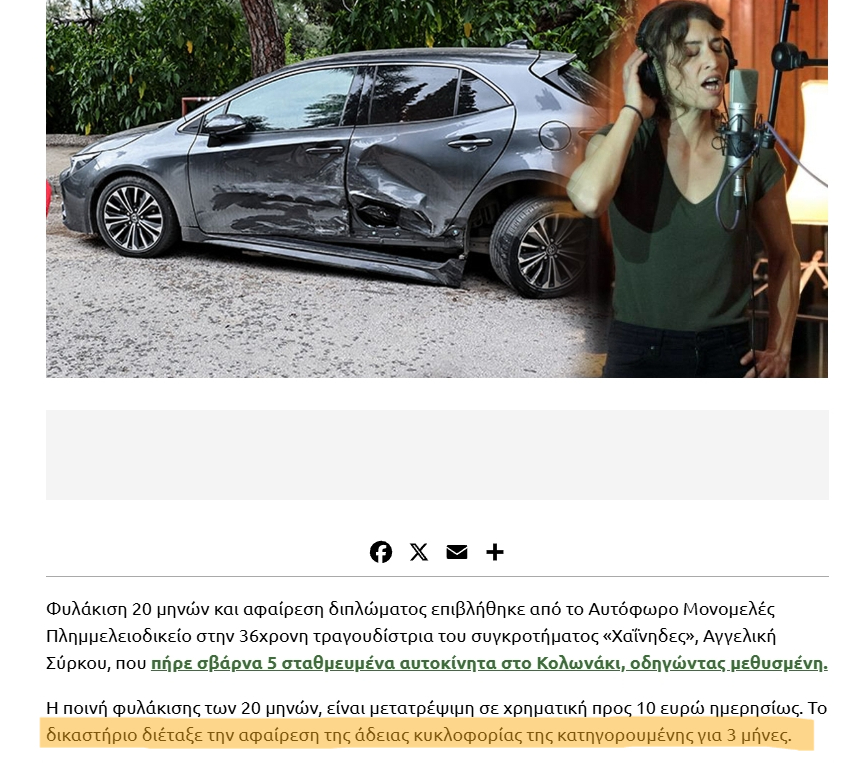 Φυλάκιση 20 μηνών και αφαίρεση διπλώματος επιβλήθηκε από το Αυτόφωρο Μονομελές Πλημμελειοδικείο στην 36χρονη τραγουδίστρια του συγκροτήματος «Χαΐνηδες», Αγγελική Σύρκου, που πήρε σβάρνα 5 σταθμευμένα αυτοκίνητα στο Κολωνάκι, οδηγώντας μεθυσμένη.

Η ποινή φυλάκισης των 20 μηνών, είναι μετατρέψιμη σε χρηματική προς 10 ευρώ ημερησίως. Το δικαστήριο διέταξε την αφαίρεση της άδειας κυκλοφορίας της κατηγορουμένης για 3 μήνες.